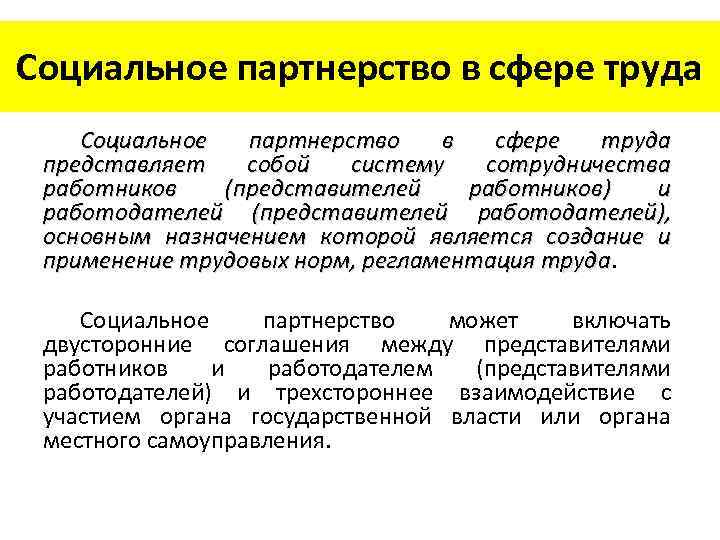 Социальное партнерство в сфере труда

Социальное партнерство в сфере труда представляет собой систему сотрудничества работников (представителей работников) и работодателей (представителей работодателей), основным назначением которой является создание и применение трудовых норм, регламентация труда.

Социальное партнерство может включать двусторонние соглашения между представителями работников и работодателем (представителями работодателей) и трехстороннее взаимодействие с участием органа государственной власти или органа местного самоуправления.